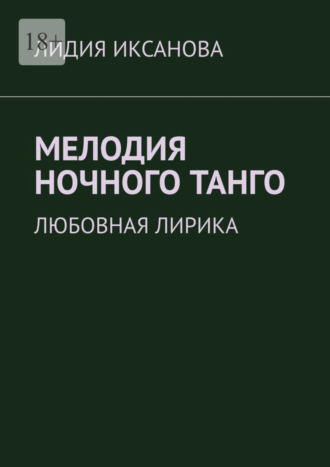 18+

ЛИДИЯ ИКСАНОВА

МЕЛОДИЯ НОЧНОГО ТАНГО

ЛЮБОВНАЯ ЛИРИКА